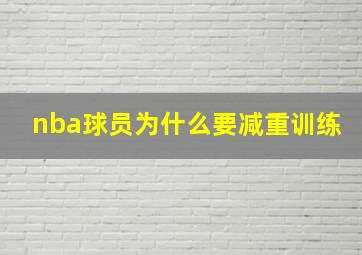 nba球员为什么要减重训练